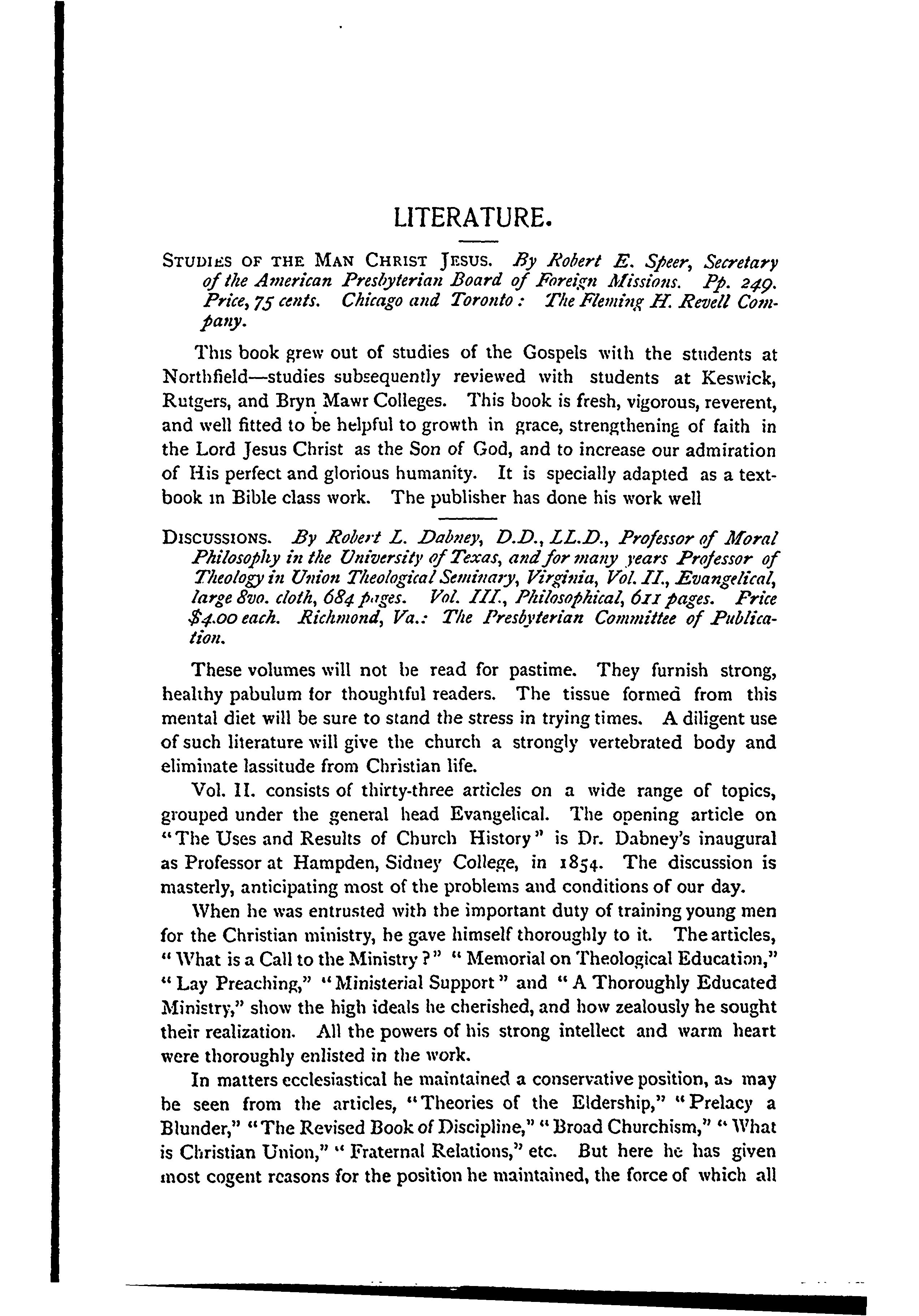 LITERATURE.

STUDIES OF THE MAN CHRIST JESUS. By Robert E. Speer, Secretary of the American Presbyterian Board of Foreign Missions. Pp. 249. Price, 75 cents. Chicago and Toronto: The Fleming H. Revell Company.

This book grew out of studies of the Gospels with the students at Northfield—studies subsequently reviewed with students at Keswick, Rutgers, and Bryn Mawr Colleges. This book is fresh, vigorous, reverent, and well fitted to be helpful to growth in grace, strengthening of faith in the Lord Jesus Christ as the Son of God, and to increase our admiration of His perfect and glorious humanity. It is specially adapted as a textbook in Bible class work. The publisher has done his work well

DISCUSSIONS. By Robert L. Dabney, D.D., LL.D., Professor of Moral Philosophy in the University of Texas, and for many years Professor of Theology in Union Theological Seminary, Virginia, Vol. II., Evangelical, large 8vo. cloth, 684 pages. Vol. III., Philosophical, 611 pages. Price $4.00 each. Richmond, Va.: The Presbyterian Committee of Publication.

These volumes will not be read for pastime. They furnish strong, healthy pabulum for thoughtful readers. The tissue formed from this mental diet will be sure to stand the stress in trying times. A diligent use of such literature will give the church a strongly vertebrated body and eliminate lassitude from Christian life.

Vol. II. consists of thirty-three articles on a wide range of topics, grouped under the general head Evangelical. The opening article on "The Uses and Results of Church History" is Dr. Dabney's inaugural as Professor at Hampden, Sidney College, in 1854. The discussion is masterly, anticipating most of the problems and conditions of our day.

When he was entrusted with the important duty of training young men for the Christian ministry, he gave himself thoroughly to it. The articles, "What is a Call to the Ministry?" "Memorial on Theological Education," "Lay Preaching," "Ministerial Support" and "A Thoroughly Educated Ministry," show the high ideals he cherished, and how zealously he sought their realization. All the powers of his strong intellect and warm heart were thoroughly enlisted in the work.

In matters ecclesiastical he maintained a conservative position, as may be seen from the articles, "Theories of the Eldership," "Prelacy a Blunder," "The Revised Book of Discipline," "Broad Churchism," "What is Christian Union," "Fraternal Relations," etc. But here he has given most cogent reasons for the position he maintained, the force of which all